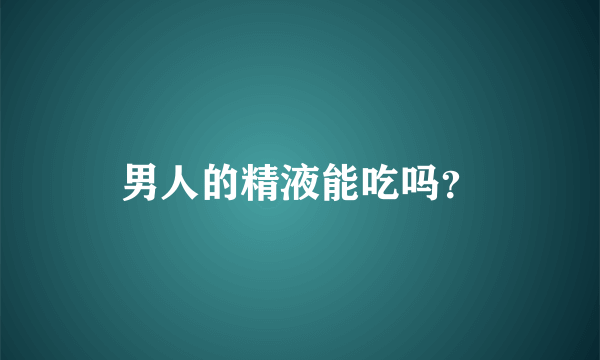 男人的精液能吃吗?